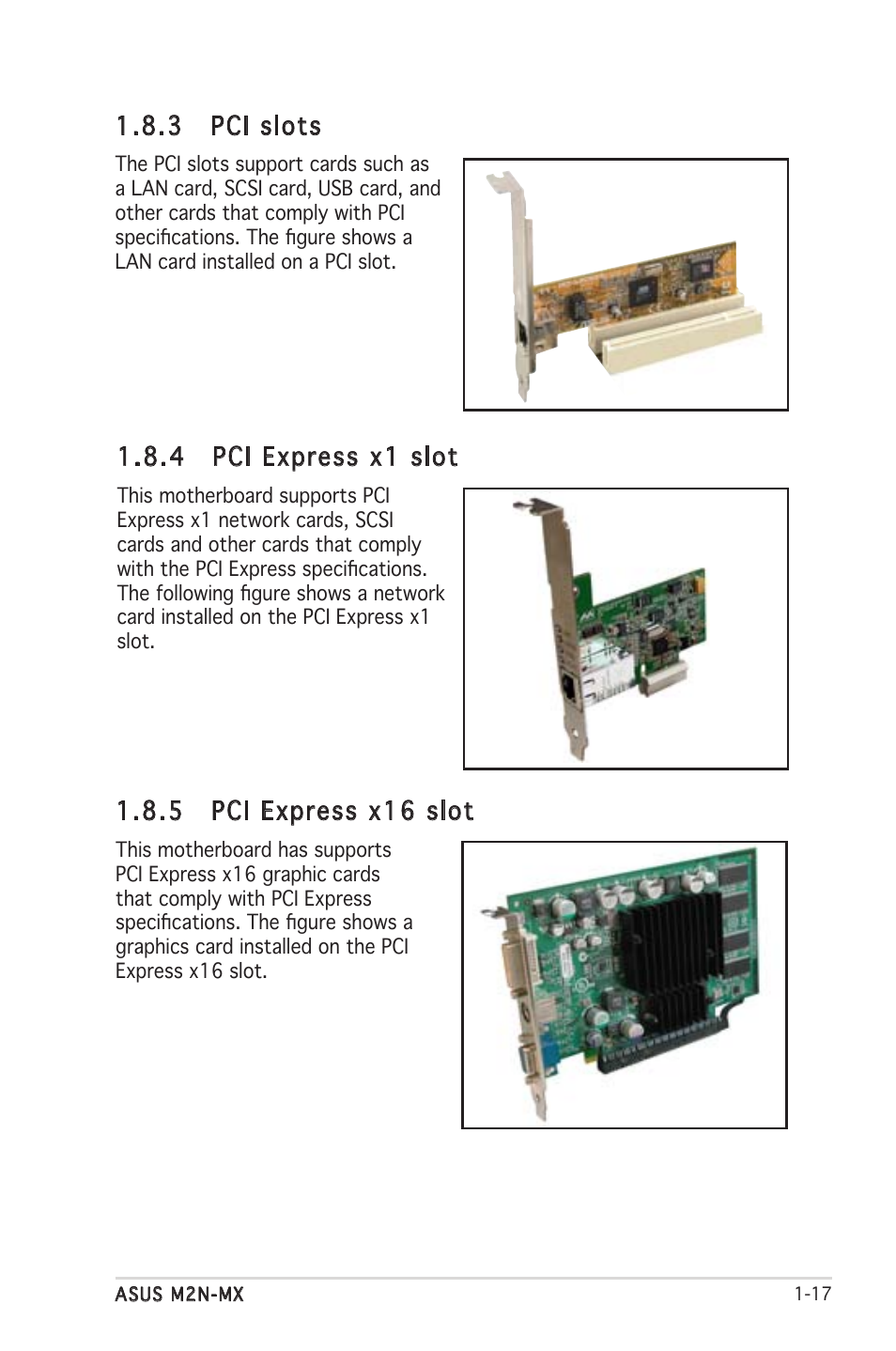 1.8.3 PCI slots

The PCI slots support cards such as a LAN card, SCSI card, USB card, and other cards that comply with PCI specifications. The figure shows a LAN card installed on a PCI slot.

1.8.4 PCI Express x1 slot

This motherboard supports PCI Express x1 network cards, SCSI cards and other cards that comply with the PCI Express specifications. The following figure shows a network card installed on the PCI Express x1 slot.

1.8.5 PCI Express x16 slot

This motherboard has supports PCI Express x16 graphic cards that comply with PCI Express specifications. The figure shows a graphics card installed on the PCI Express x16 slot.

ASUS M2N-MX

1-17